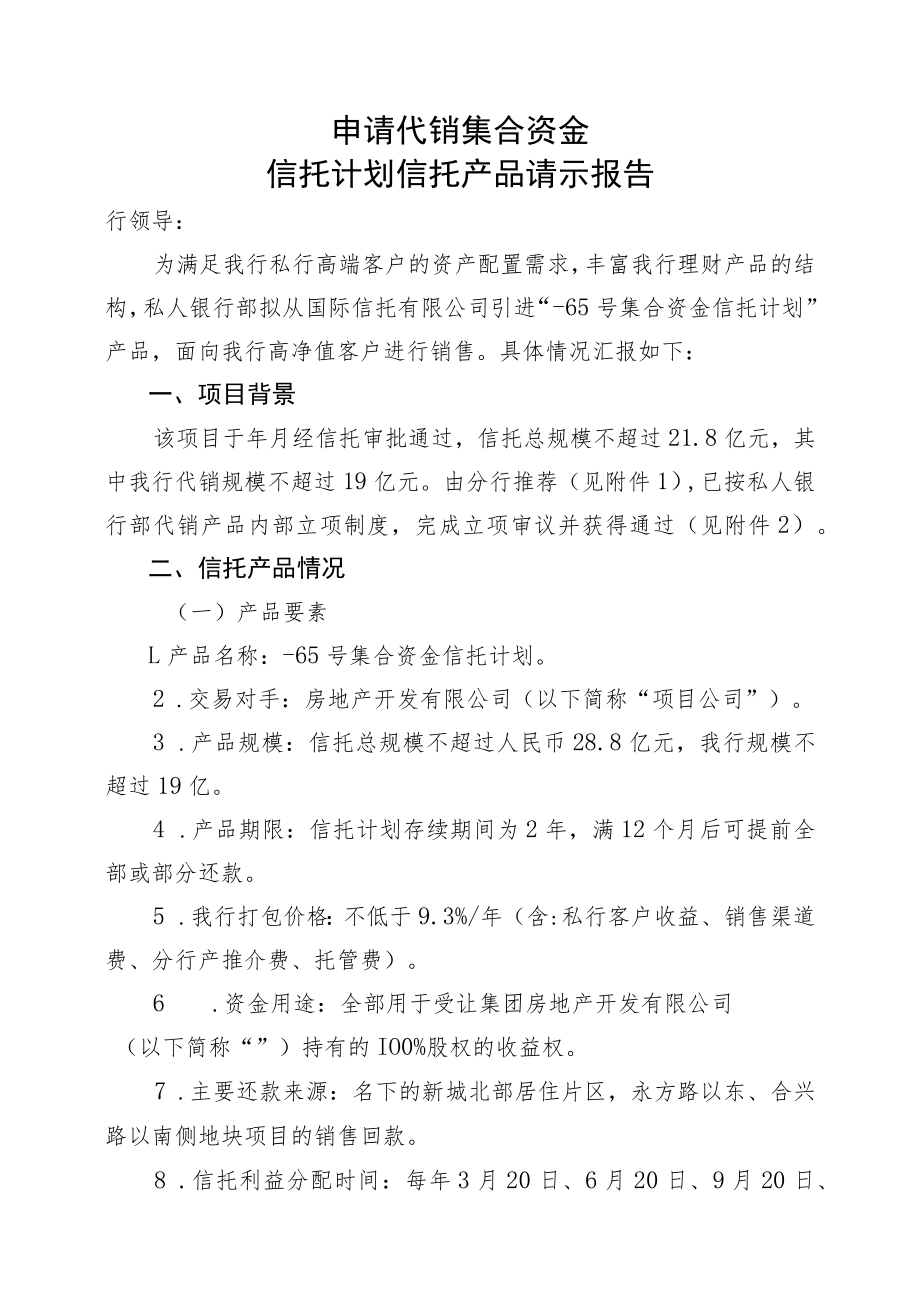 申请代销集合资金
信托计划信托产品请示报告

行领导：

为满足我行私行高端客户的资产配置需求，丰富我行理财产品的结构，私人银行部拟从国际信托有限公司引进“-65号集合资金信托计划”产品，面向我行高净值客户进行销售。具体情况汇报如下：

一、项目背景

该项目于年月经信托审批通过，信托总规模不超过21.8亿元，其中我行代销规模不超过19亿元。由分行推荐（见附件1），已按私人银行部代销产品内部立项制度，完成立项审议并获得通过（见附件2）。

二、信托产品情况

（一）产品要素

L产品名称：-65号集合资金信托计划。

2．交易对手：房地产开发有限公司（以下简称“项目公司”）。

3．产品规模：信托总规模不超过人民币28.8亿元，我行规模不超过19亿。

4．产品期限：信托计划存续期间为2年，满12个月后可提前全部或部分还款。

5．我行打包价格：不低于9.3%/年（含：私行客户收益、销售渠道费、分行产推介费、托管费）。

6　．资金用途：全部用于受让集团房地产开发有限公司（以下简称“”）持有的I00%股权的收益权。

7．主要还款来源：名下的新城北部居住片区，永方路以东、合兴路以南侧地块项目的销售回款。

8．信托利益分配时间：每年3月20日、6月20日、9月20日、